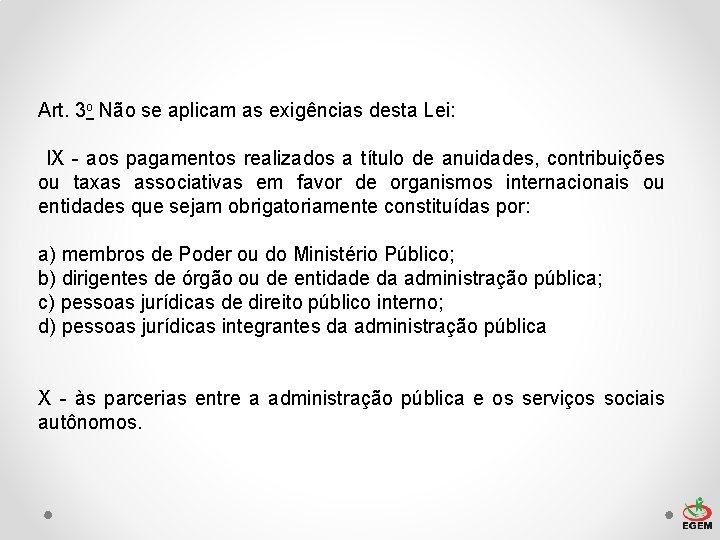 Art. 3º Não se aplicam as exigências desta Lei:

IX - aos pagamentos realizados a título de anuidades, contribuições ou taxas associativas em favor de organismos internacionais ou entidades que sejam obrigatoriamente constituídas por:

a) membros de Poder ou do Ministério Público;
b) dirigentes de órgão ou de entidade da administração pública;
c) pessoas jurídicas de direito público interno;
d) pessoas jurídicas integrantes da administração pública

X - às parcerias entre a administração pública e os serviços sociais autônomos.

EGEM